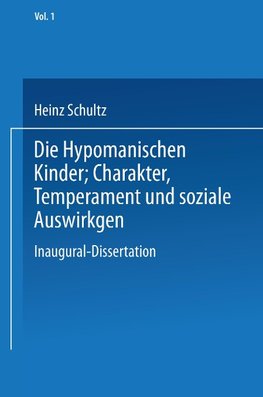 Vol. 1

Heinz Schultz

Die Hypomanischen Kinder; Charakter, Temperament und soziale Auswirkgen

Inaugural-Dissertation